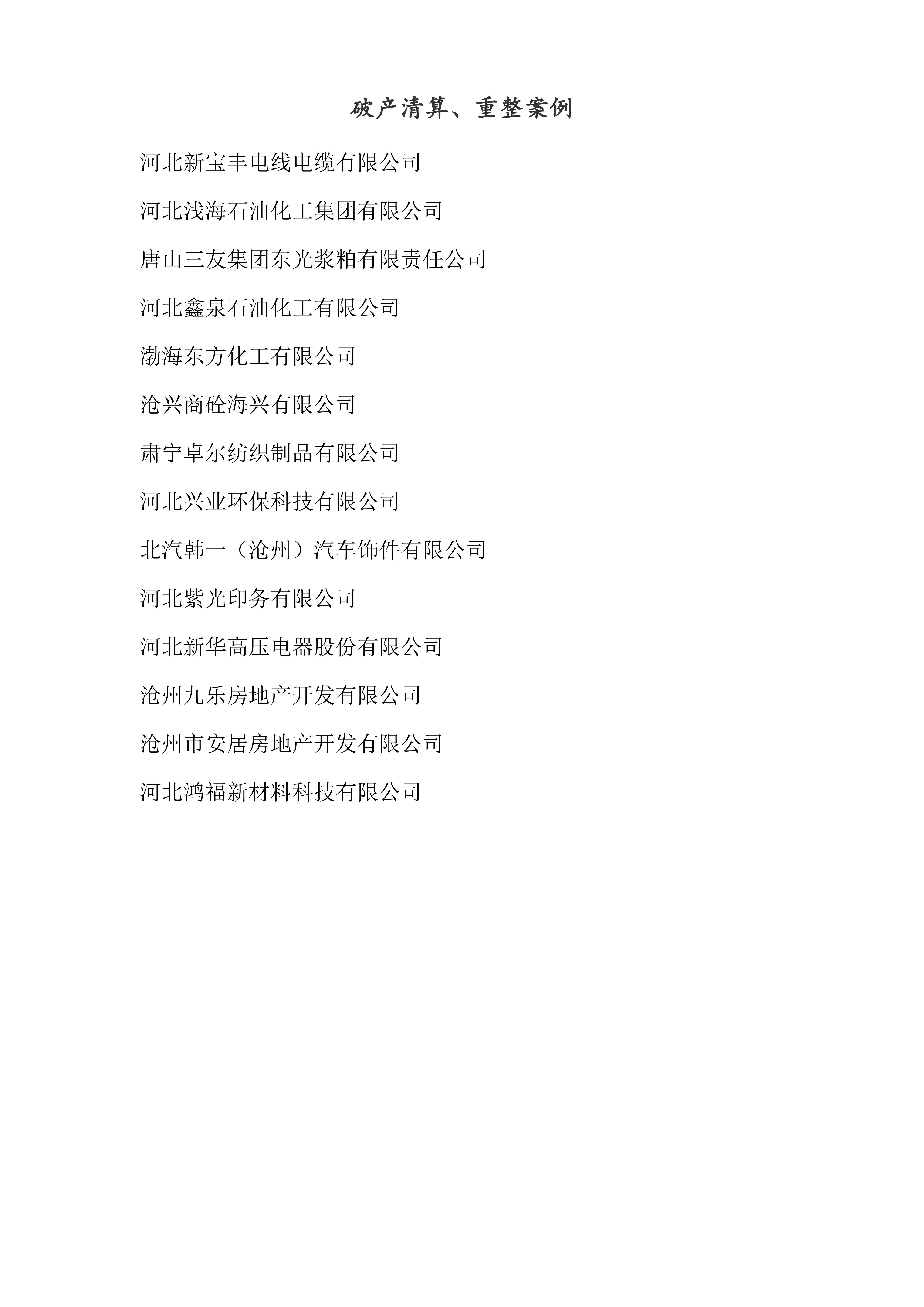 破产清算、重整案例

河北新宝丰电线电缆有限公司

河北浅海石油化工集团有限公司

唐山三友集团东光浆粕有限责任公司

河北鑫泉石油化工有限公司

渤海东方化工有限公司

沧兴商砼海兴有限公司

肃宁卓尔纺织制品有限公司

河北兴业环保科技有限公司

北汽韩一（沧州）汽车饰件有限公司

河北紫光印务有限公司

河北新华高压电器股份有限公司

沧州九乐房地产开发有限公司

沧州市安居房地产开发有限公司

河北鸿福新材料科技有限公司